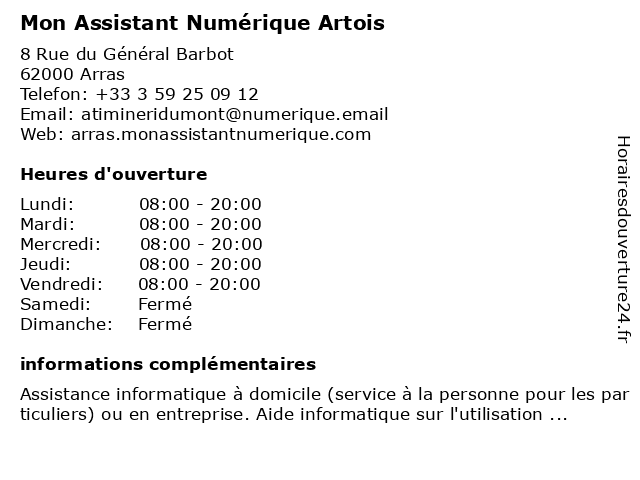 Mon Assistant Numérique Artois

8 Rue du Général Barbot
62000 Arras
Telefon: +33 3 59 25 09 12
Email: atimineridumont@numerique.email
Web: arras.monassistantnumerique.com

Heures d'ouverture

| Lundi: | 08:00 - 20:00 |
|---|---|
| Mardi: | 08:00 - 20:00 |
| Mercredi: | 08:00 - 20:00 |
| Jeudi: | 08:00 - 20:00 |
| Vendredi: | 08:00 - 20:00 |
| Samedi: | Fermé |
| Dimanche: | Fermé |

informations complémentaires

Assistance informatique à domicile (service à la personne pour les par ticuliers) ou en entreprise. Aide informatique sur l'utilisation ...

Horairesdouverture24.fr